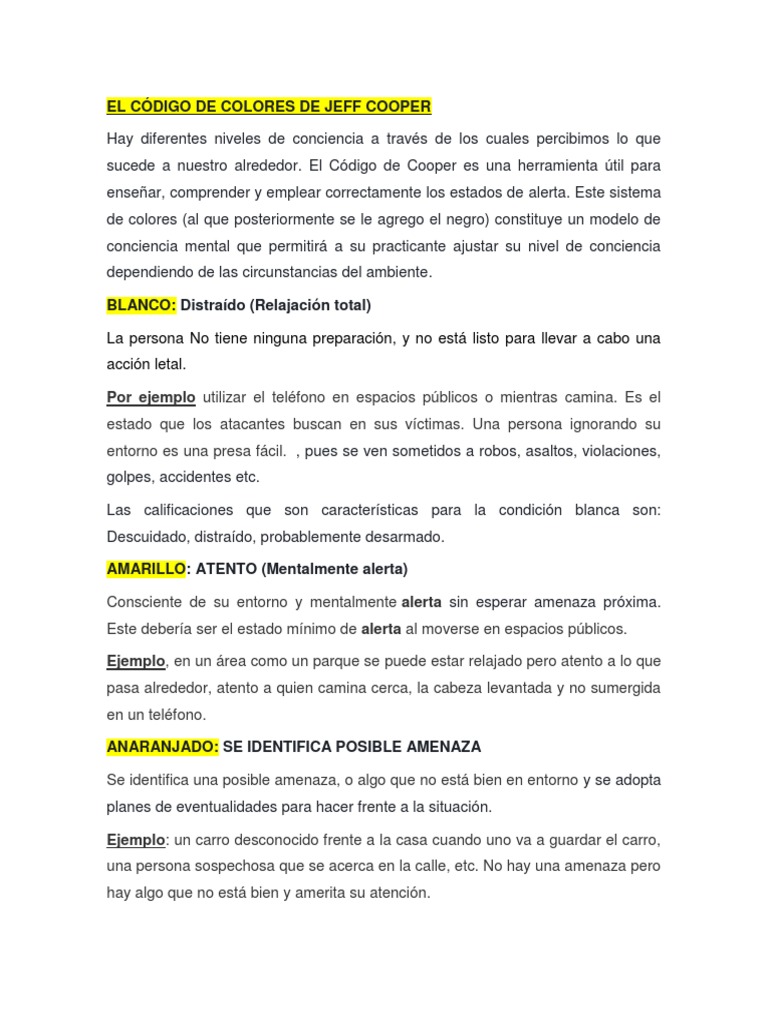 EL CÓDIGO DE COLORES DE JEFF COOPER

Hay diferentes niveles de conciencia a través de los cuales percibimos lo que sucede a nuestro alrededor. El Código de Cooper es una herramienta útil para enseñar, comprender y emplear correctamente los estados de alerta. Este sistema de colores (al que posteriormente se le agrego el negro) constituye un modelo de conciencia mental que permitirá a su practicante ajustar su nivel de conciencia dependiendo de las circunstancias del ambiente.

BLANCO: Distraído (Relajación total)

La persona No tiene ninguna preparación, y no está listo para llevar a cabo una acción letal.

Por ejemplo utilizar el teléfono en espacios públicos o mientras camina. Es el estado que los atacantes buscan en sus víctimas. Una persona ignorando su entorno es una presa fácil. , pues se ven sometidos a robos, asaltos, violaciones, golpes, accidentes etc.

Las calificaciones que son características para la condición blanca son: Descuidado, distraído, probablemente desarmado.

AMARILLO: ATENTO (Mentalmente alerta)

Consciente de su entorno y mentalmente alerta sin esperar amenaza próxima. Este debería ser el estado mínimo de alerta al moverse en espacios públicos.

Ejemplo, en un área como un parque se puede estar relajado pero atento a lo que pasa alrededor, atento a quien camina cerca, la cabeza levantada y no sumergida en un teléfono.

ANARANJADO: SE IDENTIFICA POSIBLE AMENAZA

Se identifica una posible amenaza, o algo que no está bien en entorno y se adopta planes de eventualidades para hacer frente a la situación.

Ejemplo: un carro desconocido frente a la casa cuando uno va a guardar el carro, una persona sospechosa que se acerca en la calle, etc. No hay una amenaza pero hay algo que no está bien y amerita su atención.